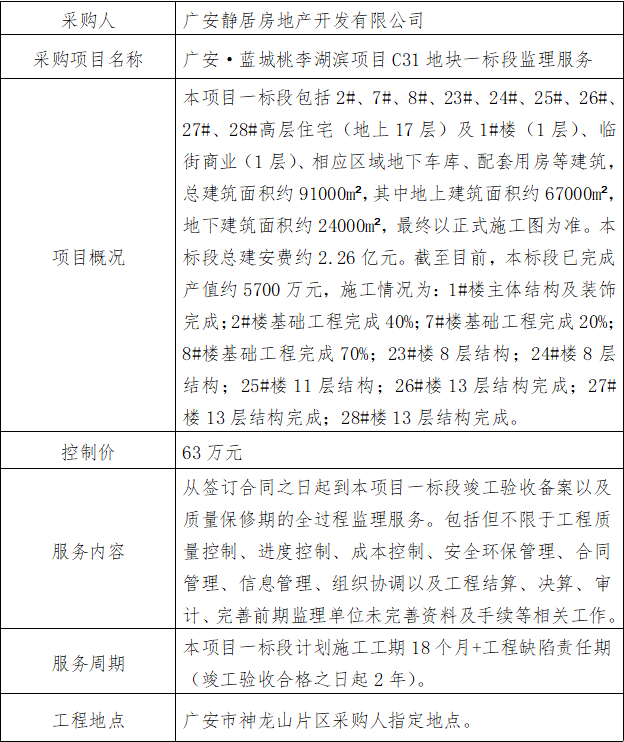 | 采购人 | 广安静居房地产开发有限公司 |
|---|---|
| 采购项目名称 | 广安·蓝城桃李湖滨项目 C31 地块一标段监理服务 |
| 项目概况 | 本项目一标段包括 2#、7#、8#、23#、24#、25#、26#、27#、28#高层住宅（地上 17 层）及 1#楼（1 层）、临街商业（1 层）、相应区域地下车库、配套用房等建筑，总建筑面积约 91000㎡，其中地上建筑面积约 67000㎡，地下建筑面积约 24000㎡，最终以正式施工图为准。本标段总建安费约 2.26 亿元。截至目前，本标段已完成产值约 5700 万元，施工情况为：1#楼主体结构及装饰完成；2#楼基础工程完成 40%；7#楼基础工程完成 20%；8#楼基础工程完成 70%；23#楼 8 层结构；24#楼 8 层结构；25#楼 11 层结构；26#楼 13 层结构完成；27#楼 13 层结构完成；28#楼 13 层结构完成。 |
| 控制价 | 63 万元 |
| 服务内容 | 从签订合同之日起到本项目一标段竣工验收备案以及质量保修期的全过程监理服务。包括但不限于工程质量控制、进度控制、成本控制、安全环保管理、合同管理、信息管理、组织协调以及工程结算、决算、审计、完善前期监理单位未完善资料及手续等相关工作。 |
| 服务周期 | 本项目一标段计划施工工期 18 个月+工程缺陷责任期（竣工验收合格之日起 2 年）。 |
| 工程地点 | 广安市神龙山片区采购人指定地点。 |